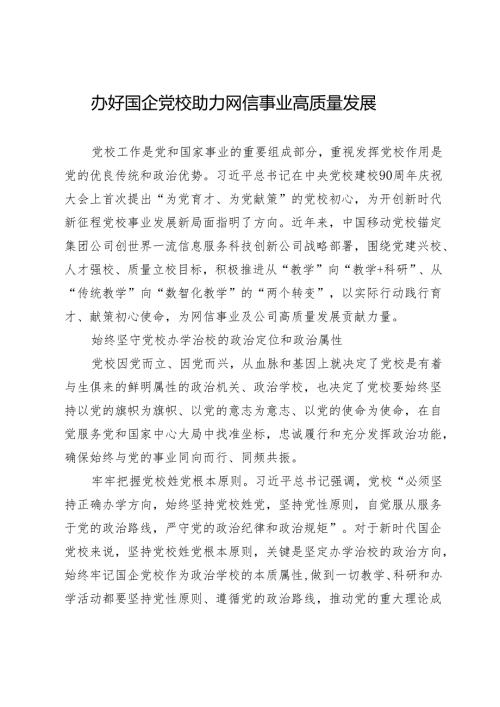 办好国企党校助力网信事业高质量发展

党校工作是党和国家事业的重要组成部分，重视发挥党校作用是党的优良传统和政治优势。习近平总书记在中央党校建校90周年庆祝大会上首次提出“为党育才、为党献策”的党校初心，为开创新时代新征程党校事业发展新局面指明了方向。近年来，中国移动党校锚定集团公司创世界一流信息服务科技创新公司战略部署，围绕党建兴校、人才强校、质量立校目标，积极推进从“教学”向“教学+科研”、从“传统教学”向“数智化教学”的“两个转变”，以实际行动践行育才、献策初心使命，为网信事业及公司高质量发展贡献力量。

始终坚守党校办学治校的政治定位和政治属性

党校因党而立、因党而兴，从血脉和基因上就决定了党校是有着与生俱来的鲜明属性的政治机关、政治学校，也决定了党校要始终坚持以党的旗帜为旗帜、以党的意志为意志、以党的使命为使命，在自觉服务党和国家中心大局中找准坐标，忠诚履行和充分发挥政治功能，确保始终与党的事业同向而行、同频共振。

牢牢把握党校姓党根本原则。习近平总书记强调，党校“必须坚持正确办学方向，始终坚持党校姓党，坚持党性原则，自觉服从服务于党的政治路线，严守党的政治纪律和政治规矩”。对于新时代国企党校来说，坚持党校姓党根本原则，关键是坚定办学治校的政治方向，始终牢记国企党校作为政治学校的本质属性，做到一切教学、科研和办学活动都要坚持党性原则、遵循党的政治路线，推动党的重大理论成